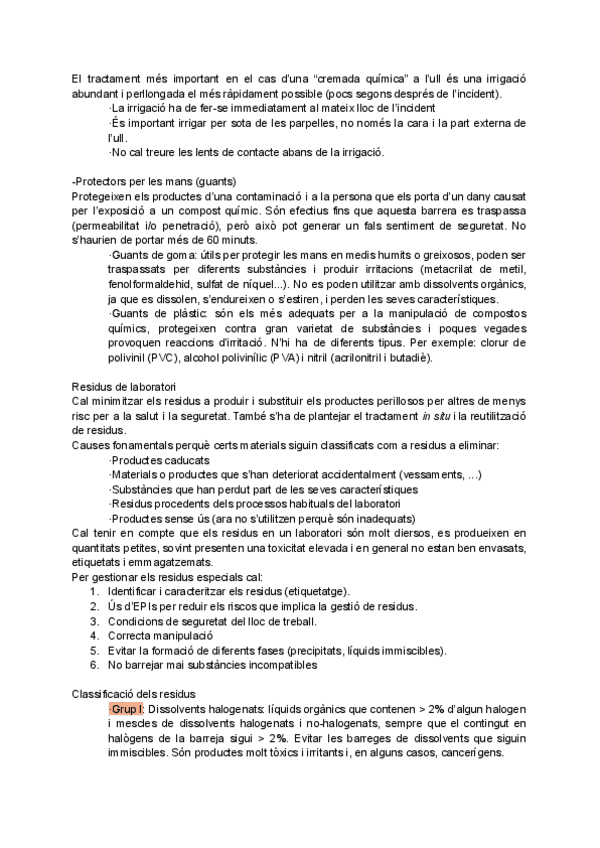 El tractament més important en el cas d'una "cremada química" a l'ull és una irrigació abundant i perllongada el més ràpidament possible (pocs segons després de l'incident).

·La irrigació ha de fer-se immediatament al mateix lloc de l'incident

·És important irrigar per sota de les parpelles, no només la cara i la part externa de l'ull.

·No cal treure les lents de contacte abans de la irrigació.

-Protectors per les mans (guants)
Protegeixen els productes d'una contaminació i a la persona que els porta d'un dany causat per l'exposició a un compost químic. Són efectius fins que aquesta barrera es traspassa (permeabilitat i/o penetració), però això pot generar un fals sentiment de seguretat. No s'haurien de portar més de 60 minuts.

·Guants de goma: útils per protegir les mans en medis humits o greixosos, poden ser traspassats per diferents substàncies i produir irritacions (metacrilat de metil, fenolformaldehid, sulfat de níquel...). No es poden utilitzar amb dissolvents orgànics, ja que es dissolen, s'endureixen o s'estiren, i perden les seves característiques.

·Guants de plàstic: són els més adequats per a la manipulació de compostos químics, protegeixen contra gran varietat de substàncies i poques vegades provoquen reaccions d'irritació. N'hi ha de diferents tipus. Per exemple: clorur de polivinil (PVC), alcohol polivinílic (PVA) i nitril (acrilonitril i butadiè).

Residus de laboratori
Cal minimitzar els residus a produir i substituir els productes perillosos per altres de menys risc per a la salut i la seguretat. També s'ha de plantejar el tractament in situ i la reutilització de residus.
Causes fonamentals perquè certs materials siguin classificats com a residus a eliminar:

·Productes caducats

·Materials o productes que s'han deteriorat accidentalment (vessaments, ...)

·Substàncies que han perdut part de les seves característiques

·Residus procedents dels processos habituals del laboratori

·Productes sense ús (ara no s'utilitzen perquè són inadequats)

Cal tenir en compte que els residus en un laboratori són molt diersos, es produeixen en quantitats petites, sovint presenten una toxicitat elevada i en general no estan ben envasats, etiquetats i emmagatzemats.
Per gestionar els residus especials cal:
1. Identificar i caracteritzar els residus (etiquetatge).
2. Ús d'EPIs per reduir els riscos que implica la gestió de residus.
3. Condicions de seguretat del lloc de treball.
4. Correcta manipulació
5. Evitar la formació de diferents fases (precipitats, líquids immiscibles).
6. No barrejar mai substàncies incompatibles

Classificació dels residus

·Grup I: Dissolvents halogenats: líquids orgànics que contenen > 2% d'algun halogen i mescles de dissolvents halogenats i no-halogenats, sempre que el contingut en halògens de la barreja sigui > 2%. Evitar les barreges de dissolvents que siguin immiscibles. Són productes molt tòxics i irritants i, en alguns casos, cancerígens.